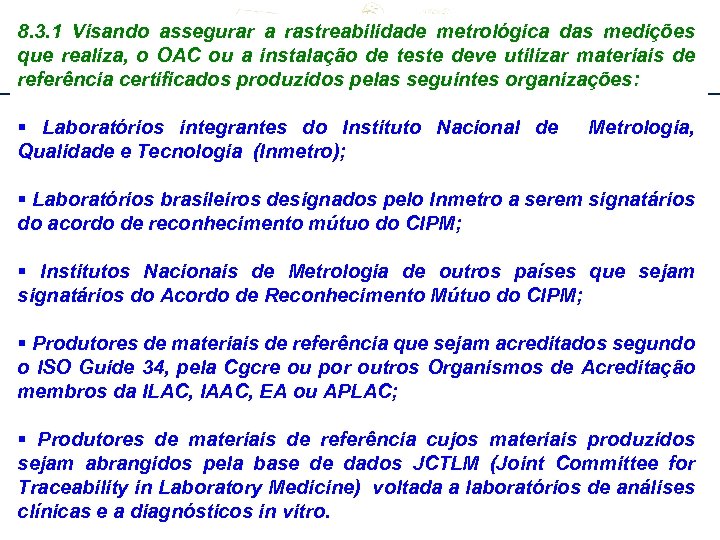 8.3.1 Visando assegurar a rastreabilidade metrológica das medições que realiza, o OAC ou a instalação de teste deve utilizar materiais de referência certificados produzidos pelas seguintes organizações:

▪ Laboratórios integrantes do Instituto Nacional de Metrologia, Qualidade e Tecnologia (Inmetro);

▪ Laboratórios brasileiros designados pelo Inmetro a serem signatários do acordo de reconhecimento mútuo do CIPM;

▪ Institutos Nacionais de Metrologia de outros países que sejam signatários do Acordo de Reconhecimento Mútuo do CIPM;

▪ Produtores de materiais de referência que sejam acreditados segundo o ISO Guide 34, pela Cgcre ou por outros Organismos de Acreditação membros da ILAC, IAAC, EA ou APLAC;

▪ Produtores de materiais de referência cujos materiais produzidos sejam abrangidos pela base de dados JCTLM (Joint Committee for Traceability in Laboratory Medicine) voltada a laboratórios de análises clínicas e a diagnósticos in vitro.